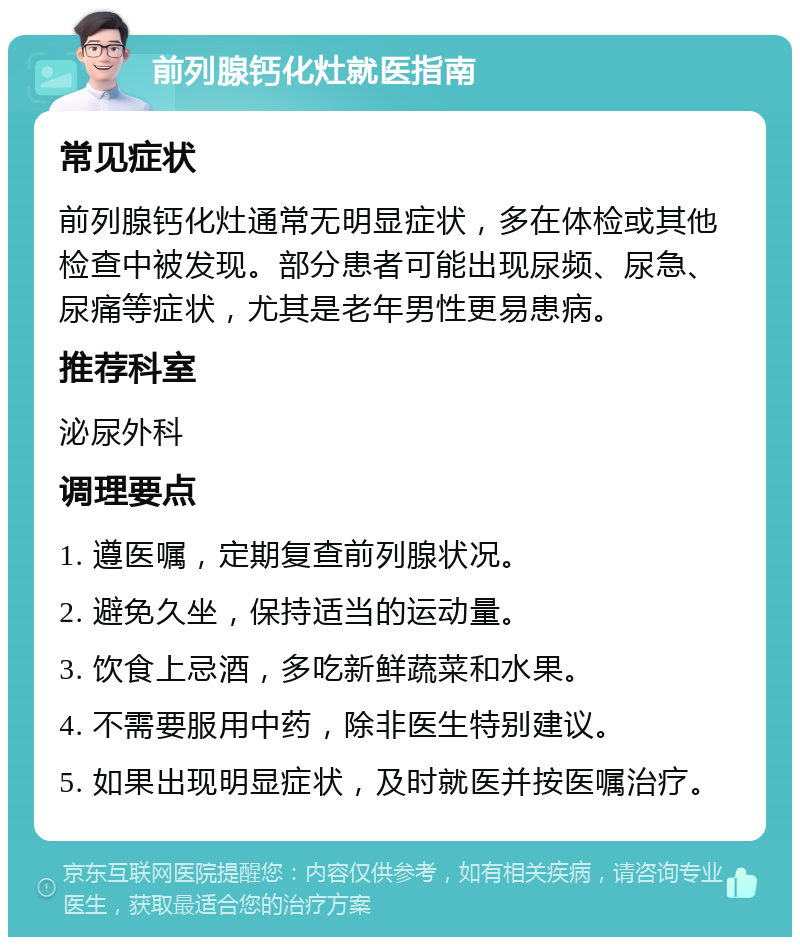 前列腺钙化灶就医指南

常见症状

前列腺钙化灶通常无明显症状，多在体检或其他检查中被发现。部分患者可能出现尿频、尿急、尿痛等症状，尤其是老年男性更易患病。

推荐科室

泌尿外科

调理要点

1. 遵医嘱，定期复查前列腺状况。

2. 避免久坐，保持适当的运动量。

3. 饮食上忌酒，多吃新鲜蔬菜和水果。

4. 不需要服用中药，除非医生特别建议。

5. 如果出现明显症状，及时就医并按医嘱治疗。

京东互联网医院提醒您：内容仅供参考，如有相关疾病，请咨询专业医生，获取最适合您的治疗方案